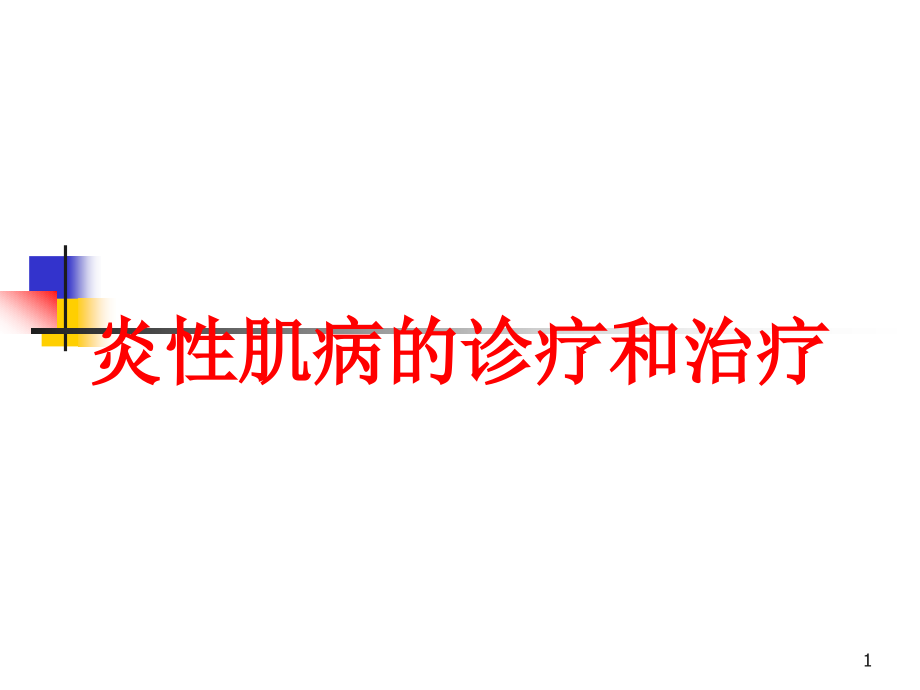 炎性肌病的诊疗和治疗

1